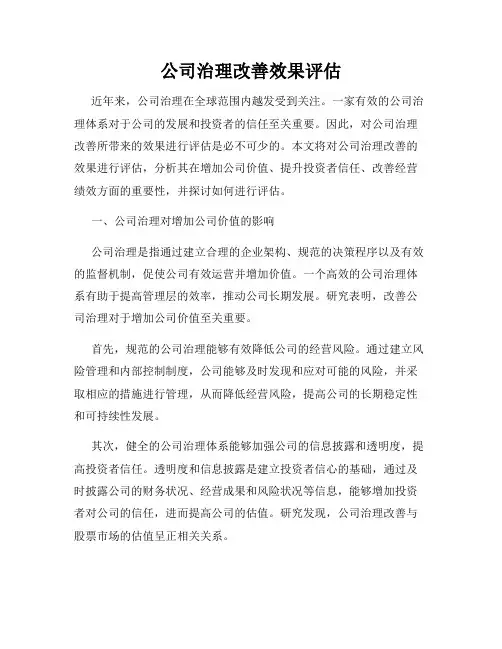 公司治理改善效果评估

近年来，公司治理在全球范围内越发受到关注。一家有效的公司治理体系对于公司的发展和投资者的信任至关重要。因此，对公司治理改善所带来的效果进行评估是必不可少的。本文将对公司治理改善的效果进行评估，分析其在增加公司价值、提升投资者信任、改善经营绩效方面的重要性，并探讨如何进行评估。

一、公司治理对增加公司价值的影响

公司治理是指通过建立合理的企业架构、规范的决策程序以及有效的监督机制，促使公司有效运营并增加价值。一个高效的公司治理体系有助于提高管理层的效率，推动公司长期发展。研究表明，改善公司治理对于增加公司价值至关重要。

首先，规范的公司治理能够有效降低公司的经营风险。通过建立风险管理和内部控制制度，公司能够及时发现和应对可能的风险，并采取相应的措施进行管理，从而降低经营风险，提高公司的长期稳定性和可持续性发展。

其次，健全的公司治理体系能够加强公司的信息披露和透明度，提高投资者信任。透明度和信息披露是建立投资者信心的基础，通过及时披露公司的财务状况、经营成果和风险状况等信息，能够增加投资者对公司的信任，进而提高公司的估值。研究发现，公司治理改善与股票市场的估值呈正相关关系。